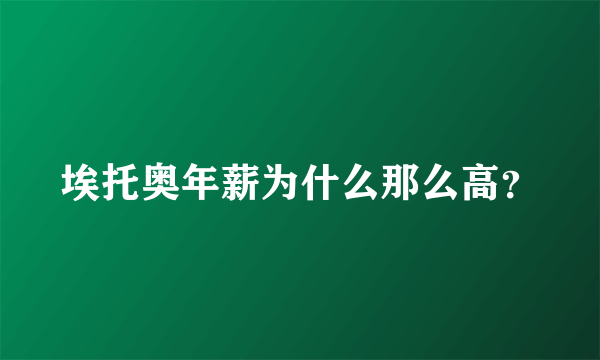 埃托奥年薪为什么那么高?